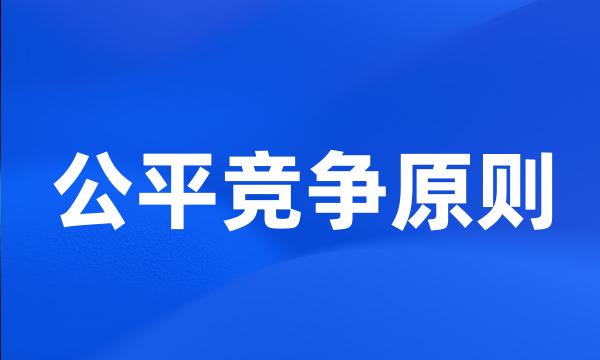 公平竞争原则